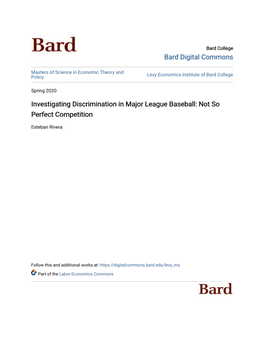 Bard

Bard College
Bard Digital Commons

Masters of Science in Economic Theory and Policy

Levy Economics Institute of Bard College

Spring 2020

Investigating Discrimination in Major League Baseball: Not So Perfect Competition

Esteban Rivera

Follow this and additional works at: https://digitalcommons.bard.edu/levy_ms

Part of the Labor Economics Commons

Bard